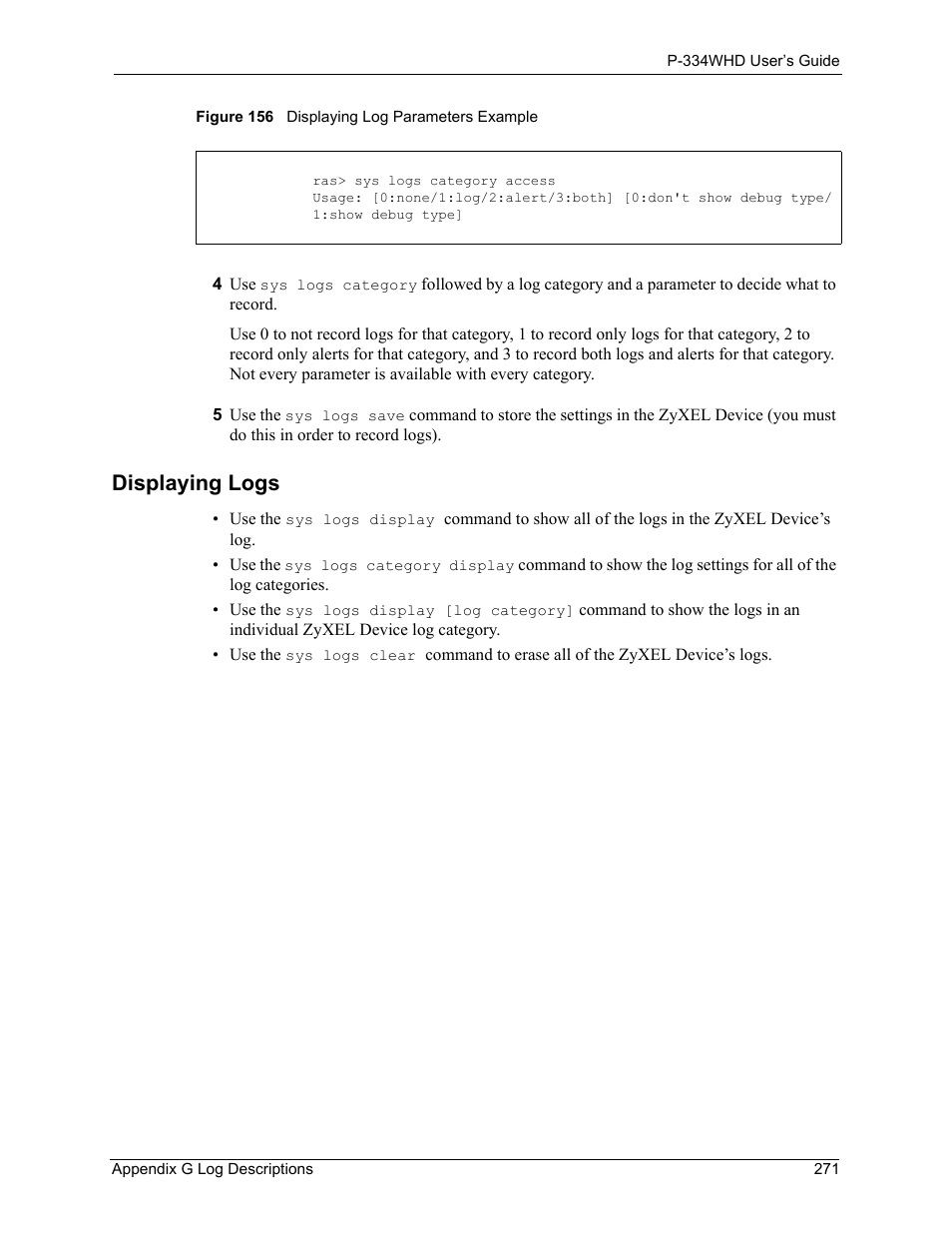 P-334WHD User's Guide

Figure 156 Displaying Log Parameters Example

ras> sys logs category access
Usage: [0:none/1:log/2:alert/3:both] [0:don't show debug type/
1:show debug type]

4 Use sys logs category followed by a log category and a parameter to decide what to record.

Use 0 to not record logs for that category, 1 to record only logs for that category, 2 to record only alerts for that category, and 3 to record both logs and alerts for that category. Not every parameter is available with every category.

5 Use the sys logs save command to store the settings in the ZyXEL Device (you must do this in order to record logs).

Displaying Logs

• Use the sys logs display command to show all of the logs in the ZyXEL Device's log.
• Use the sys logs category display command to show the log settings for all of the log categories.
• Use the sys logs display [log category] command to show the logs in an individual ZyXEL Device log category.
• Use the sys logs clear command to erase all of the ZyXEL Device's logs.

Appendix G Log Descriptions 271